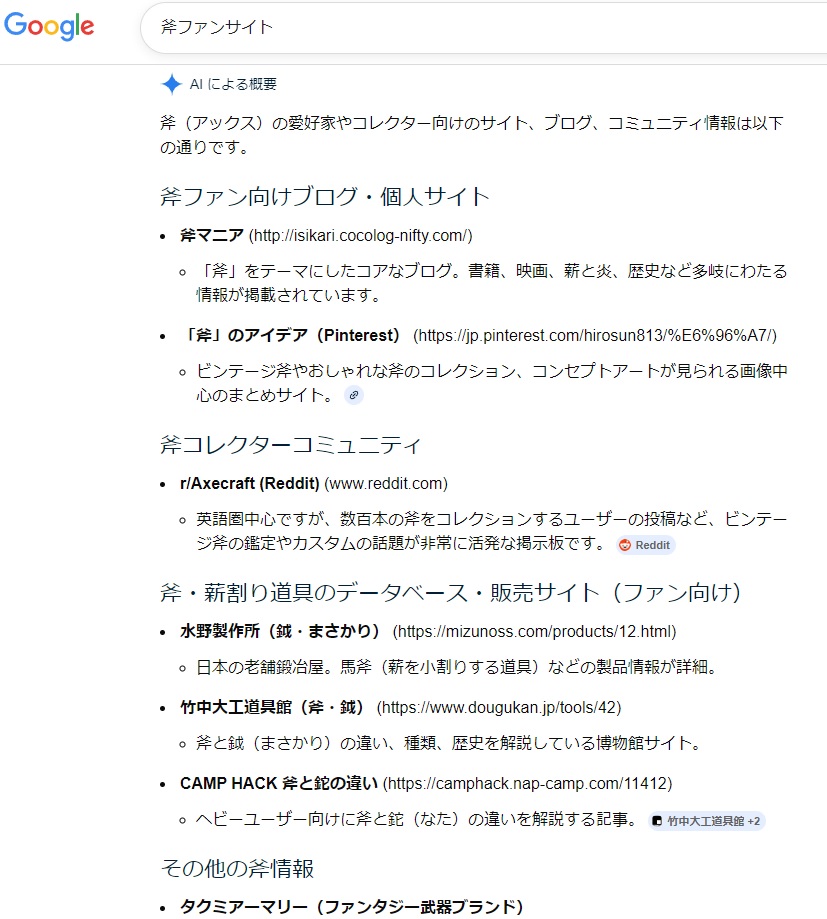 Google

斧ファンサイト

AI による概要

斧（アックス）の愛好家やコレクター向けのサイト、ブログ、コミュニティ情報は以下の通りです。

斧ファン向けブログ・個人サイト

- 斧マニア (http://isikari.cocolog-nifty.com/)
  - 「斧」をテーマにしたコアなブログ。書籍、映画、薪と炎、歴史など多岐にわたる情報が掲載されています。
- 「斧」のアイデア（Pinterest） (https://jp.pinterest.com/hirosun813/%E6%96%A7/)
  - ビンテージ斧やおしゃれな斧のコレクション、コンセプトアートが見られる画像中心のまとめサイト。

斧コレクターコミュニティ

- r/Axecraft (Reddit) (www.reddit.com)
  - 英語圏中心ですが、数百本の斧をコレクションするユーザーの投稿など、ビンテージ斧の鑑定やカスタムの話題が非常に活発な掲示板です。 Reddit

斧・薪割り道具のデータベース・販売サイト（ファン向け）

- 水野製作所（鉞・まさかり） (https://mizunoss.com/products/12.html)
  - 日本の老舗鍛冶屋。馬斧（薪を小割りする道具）などの製品情報が詳細。
- 竹中大工道具館（斧・鉞） (https://www.dougukan.jp/tools/42)
  - 斧と鉞（まさかり）の違い、種類、歴史を解説している博物館サイト。
- CAMP HACK 斧と鉈の違い (https://camphack.nap-camp.com/11412)
  - ヘビーユーザー向けに斧と鉈（なた）の違いを解説する記事。 竹中大工道具館 +2

その他の斧情報

- タクミアーマリー（ファンタジー武器ブランド）